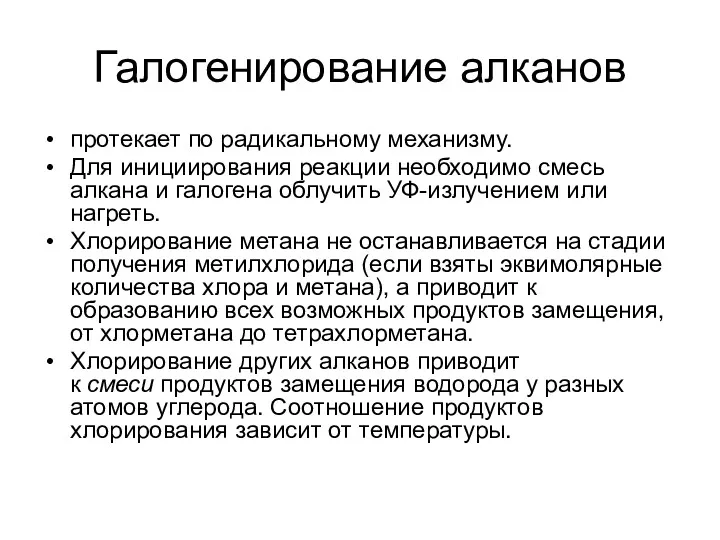 Галогенирование алканов

• протекает по радикальному механизму.
• Для инициирования реакции необходимо смесь алкана и галогена облучить УФ-излучением или нагреть.
• Хлорирование метана не останавливается на стадии получения метилхлорида (если взяты эквимолярные количества хлора и метана), а приводит к образованию всех возможных продуктов замещения, от хлорметана до тетрахлорметана.
• Хлорирование других алканов приводит к смеси продуктов замещения водорода у разных атомов углерода. Соотношение продуктов хлорирования зависит от температуры.